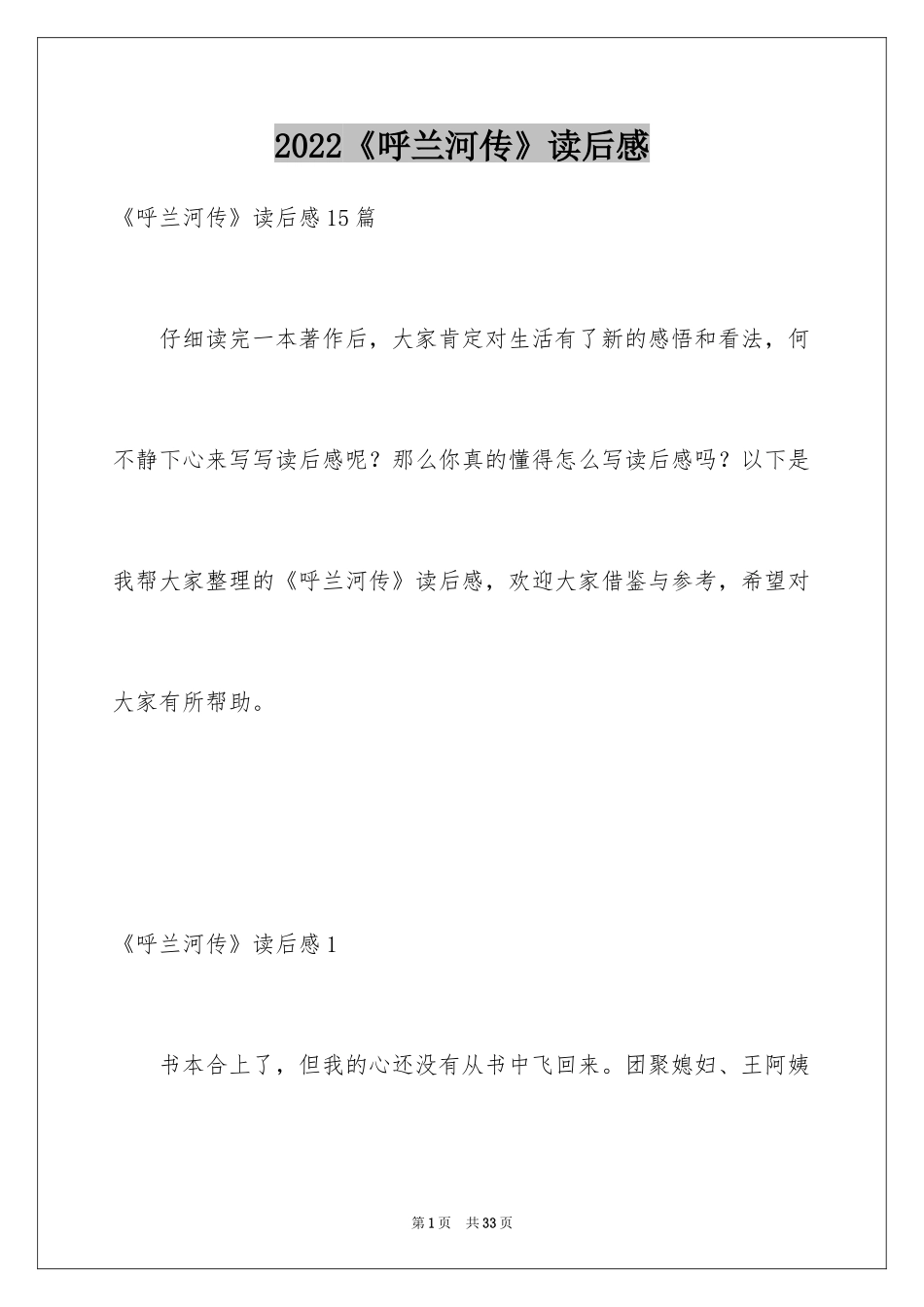 2022《呼兰河传》读后感

《呼兰河传》读后感15篇

仔细读完一本著作后，大家肯定对生活有了新的感悟和看法，何不静下心来写写读后感呢？那么你真的懂得怎么写读后感吗？以下是我帮大家整理的《呼兰河传》读后感，欢迎大家借鉴与参考，希望对大家有所帮助。

《呼兰河传》读后感1

书本合上了，但我的心还没有从书中飞回来。团聚媳妇、王阿姨

第1页 共33页